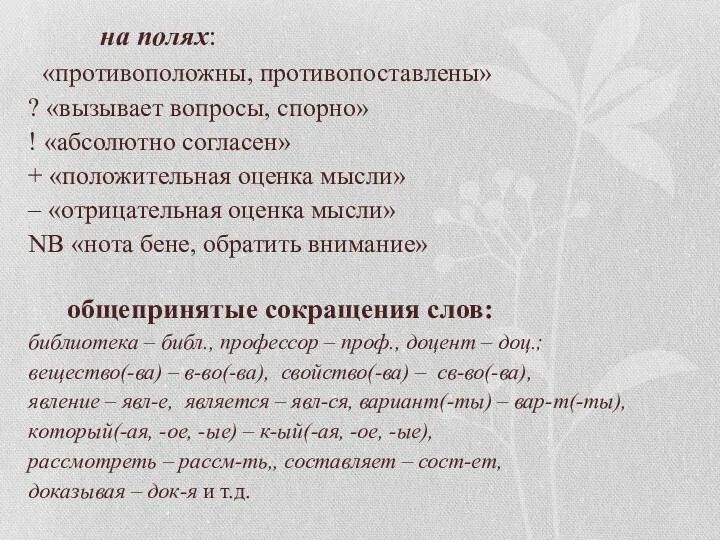 на полях:
«противоположны, противопоставлены»
? «вызывает вопросы, спорно»
! «абсолютно согласен»
+ «положительная оценка мысли»
– «отрицательная оценка мысли»
NB «нота бене, обратить внимание»

общепринятые сокращения слов:
библиотека – библ., профессор – проф., доцент – доц.; вещество(-ва) – в-во(-ва), свойство(-ва) – св-во(-ва), явление – явл-е, является – явл-ся, вариант(-ты) – вар-т(-ты), который(-ая, -ое, -ые) – к-ый(-ая, -ое, -ые), рассмотреть – рассм-ть,, составляет – сост-ет, доказывая – док-я и т.д.